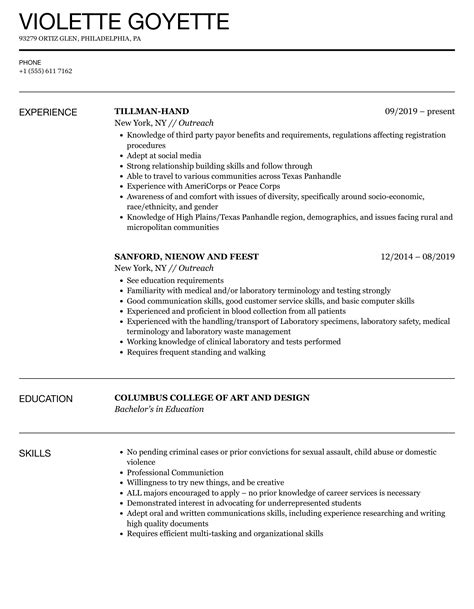 VIOLETTE GOYETTE
93279 ORTIZ GLEN, PHILADELPHIA, PA

PHONE
+1 (555) 611 7162

EXPERIENCE

TILLMAN-HAND
09/2019 – present
New York, NY // Outreach

- Knowledge of third party payor benefits and requirements, regulations affecting registration procedures
- Adept at social media
- Strong relationship building skills and follow through
- Able to travel to various communities across Texas Panhandle
- Experience with AmeriCorps or Peace Corps
- Awareness of and comfort with issues of diversity, specifically around socio-economic, race/ethnicity, and gender
- Knowledge of High Plains/Texas Panhandle region, demographics, and issues facing rural and micropolitan communities

SANFORD, NIENOW AND FEEST
12/2014 – 08/2019
New York, NY // Outreach

- See education requirements
- Familiarity with medical and/or laboratory terminology and testing strongly
- Good communication skills, good customer service skills, and basic computer skills
- Experienced and proficient in blood collection from all patients
- Experienced with the handling/transport of Laboratory specimens, laboratory safety, medical terminology and laboratory waste management
- Working knowledge of clinical laboratory and tests performed
- Requires frequent standing and walking

EDUCATION

COLUMBUS COLLEGE OF ART AND DESIGN
Bachelor's in Education

SKILLS

- No pending criminal cases or prior convictions for sexual assault, child abuse or domestic violence
- Professional Communiction
- Willingness to try new things, and be creative
- ALL majors encouraged to apply – no prior knowledge of career services is necessary
- Demonstrated interest in advocating for underrepresented students
- Adept oral and written communications skills, including experience researching and writing high quality documents
- Requires efficient multi-tasking and organizational skills